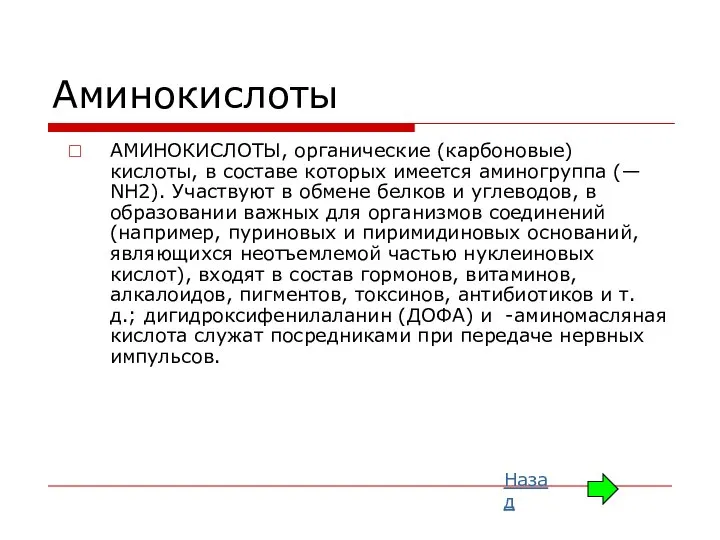 Аминокислоты

АМИНОКИСЛОТЫ, органические (карбоновые) кислоты, в составе которых имеется аминогруппа (—NH2). Участвуют в обмене белков и углеводов, в образовании важных для организмов соединений (например, пуриновых и пиримидиновых оснований, являющихся неотъемлемой частью нуклеиновых кислот), входят в состав гормонов, витаминов, алкалоидов, пигментов, токсинов, антибиотиков и т. д.; дигидроксифенилаланин (ДОФА) и -аминомасляная кислота служат посредниками при передаче нервных импульсов.

Назад